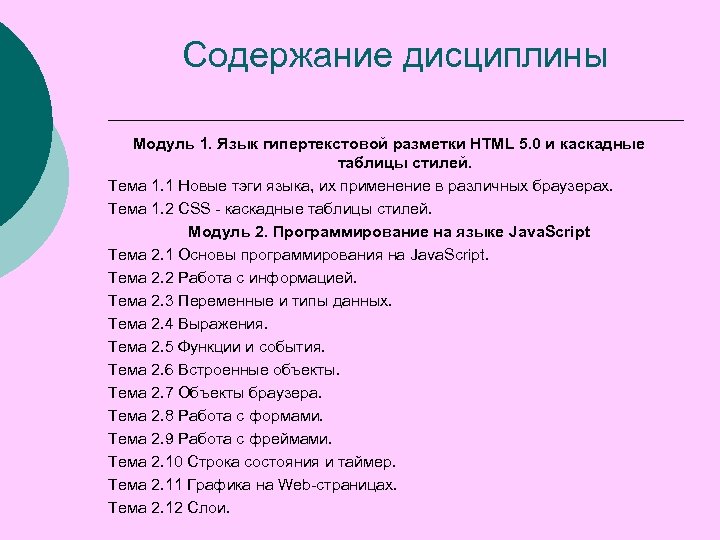 Содержание дисциплины

Модуль 1. Язык гипертекстовой разметки HTML 5.0 и каскадные таблицы стилей.

Тема 1.1 Новые тэги языка, их применение в различных браузерах.

Тема 1.2 CSS - каскадные таблицы стилей.

Модуль 2. Программирование на языке JavaScript

Тема 2.1 Основы программирования на JavaScript.

Тема 2.2 Работа с информацией.

Тема 2.3 Переменные и типы данных.

Тема 2.4 Выражения.

Тема 2.5 Функции и события.

Тема 2.6 Встроенные объекты.

Тема 2.7 Объекты браузера.

Тема 2.8 Работа с формами.

Тема 2.9 Работа с фреймами.

Тема 2.10 Строка состояния и таймер.

Тема 2.11 Графика на Web-страницах.

Тема 2.12 Слои.